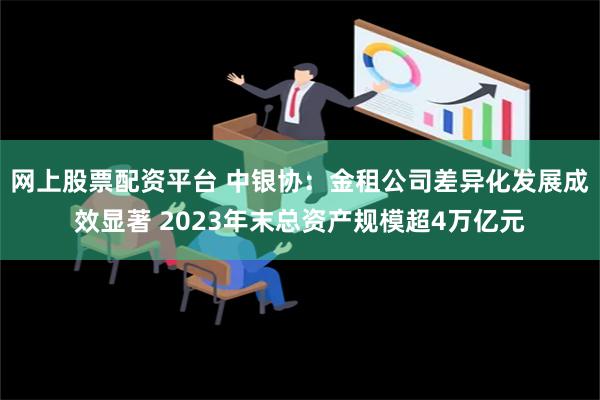 网上股票配资平台 中银协：金租公司差异化发展成效显著 2023年末总资产规模超4万亿元